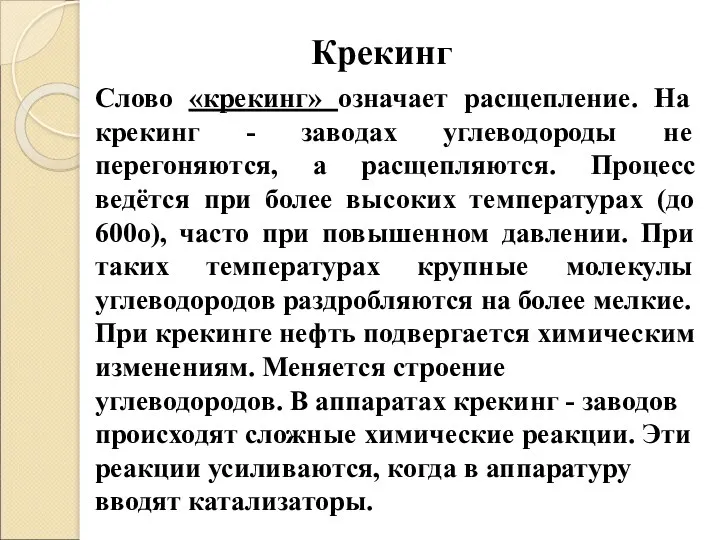 Крекинг

Слово «крекинг» означает расщепление. На крекинг - заводах углеводороды не перегоняются, а расщепляются. Процесс ведётся при более высоких температурах (до 600о), часто при повышенном давлении. При таких температурах крупные молекулы углеводородов раздробляются на более мелкие. При крекинге нефть подвергается химическим изменениям. Меняется строение углеводородов. В аппаратах крекинг - заводов происходят сложные химические реакции. Эти реакции усиливаются, когда в аппаратуру вводят катализаторы.